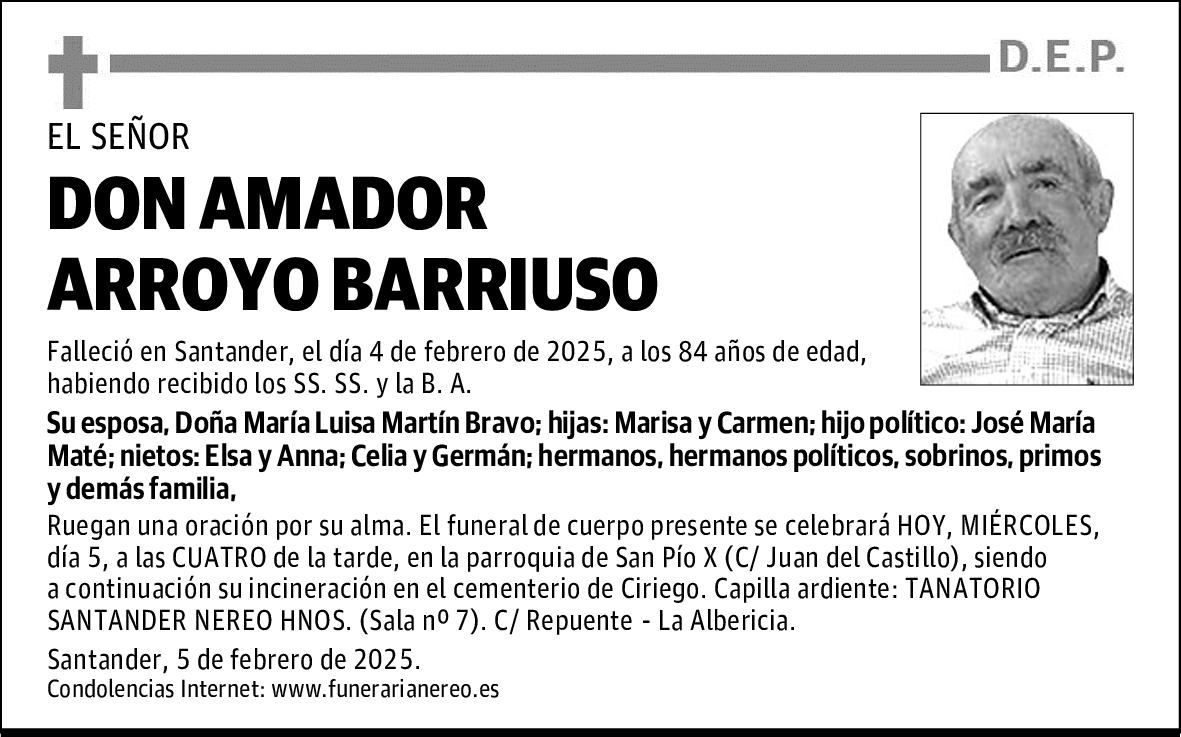 D.E.P.

EL SEÑOR

DON AMADOR ARROYO BARRIUSO

Falleció en Santander, el día 4 de febrero de 2025, a los 84 años de edad, habiendo recibido los SS. SS. y la B. A.

Su esposa, Doña María Luisa Martín Bravo; hijas: Marisa y Carmen; hijo político: José María Maté; nietos: Elsa y Anna; Celia y Germán; hermanos, hermanos políticos, sobrinos, primos y demás familia,

Ruegan una oración por su alma. El funeral de cuerpo presente se celebrará HOY, MIÉRCOLES, día 5, a las CUATRO de la tarde, en la parroquia de San Pío X (C/ Juan del Castillo), siendo a continuación su incineración en el cementerio de Ciriego. Capilla ardiente: TANATORIO SANTANDER NEREO HNOS. (Sala nº 7). C/ Repuente - La Albericia.

Santander, 5 de febrero de 2025.
Condolencias Internet: www.funerarianereo.es